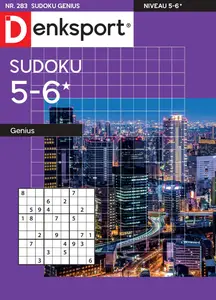 NR. 283 SUDOKU GENIUS

NIVEAU 5-6*

Denksport®

SUDOKU
5-6*

Genius

| 8 |  |  |  |  |  | 7 |  |  |
|---|---|---|---|---|---|---|---|---|
|  |  |  | 6 |  | 2 |  |  |  |
|  | 5 | 9 | 4 |  |  |  | 2 |  |
| 1 | 8 |  |  | 7 |  | 5 |  |  |
|  |  |  |  |  |  |  |  |  |
|  |  | 2 |  | 9 |  |  | 7 | 1 |
|  | 7 |  |  |  | 4 | 9 | 3 |  |
|  |  |  | 3 |  | 5 |  |  |  |
|  |  | 3 |  |  |  |  |  | 6 |